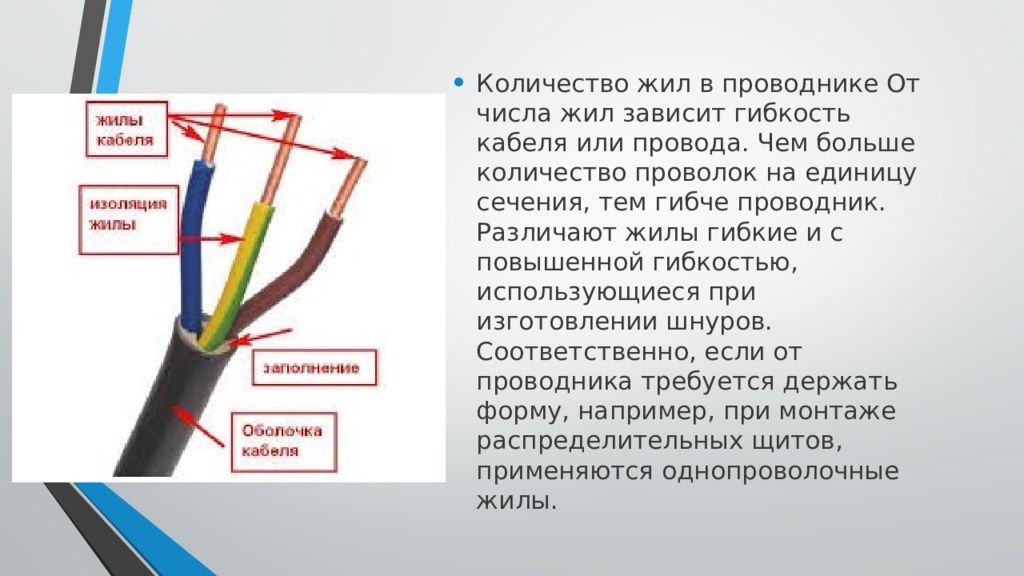 жилы кабеля

изоляция жилы

заполнение

Оболочка кабеля

• Количество жил в проводнике От числа жил зависит гибкость кабеля или провода. Чем больше количество проволок на единицу сечения, тем гибче проводник. Различают жилы гибкие и с повышенной гибкостью, использующиеся при изготовлении шнуров. Соответственно, если от проводника требуется держать форму, например, при монтаже распределительных щитов, применяются однопроволочные жилы.